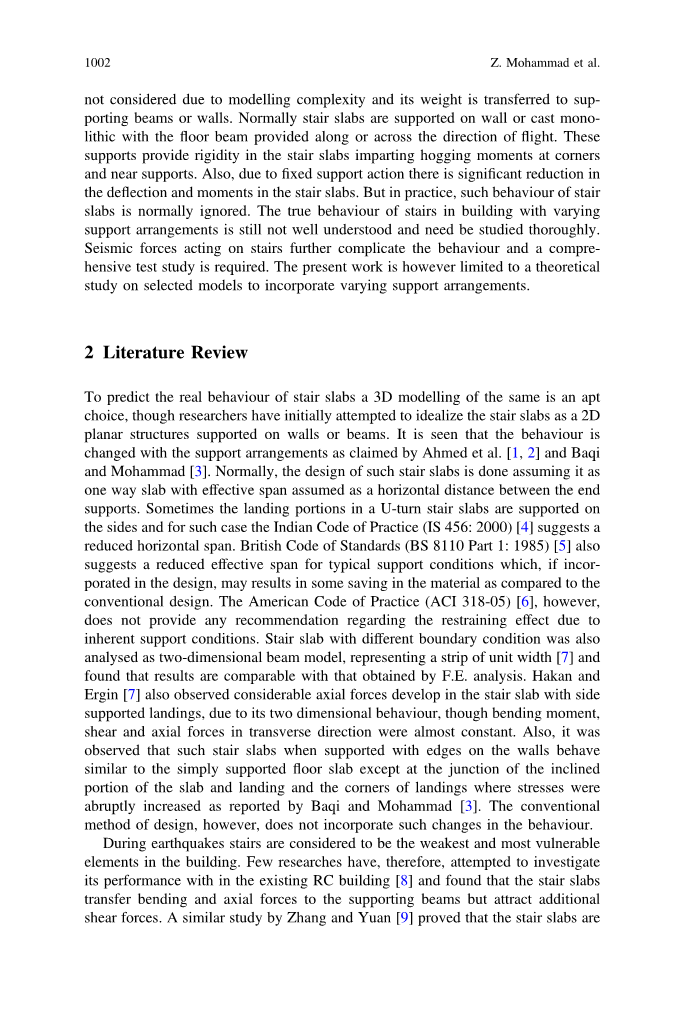 1002 Z. Mohammad et al.

not considered due to modelling complexity and its weight is transferred to supporting beams or walls. Normally stair slabs are supported on wall or cast monolithic with the floor beam provided along or across the direction of flight. These supports provide rigidity in the stair slabs imparting hogging moments at corners and near supports. Also, due to fixed support action there is significant reduction in the deflection and moments in the stair slabs. But in practice, such behaviour of stair slabs is normally ignored. The true behaviour of stairs in building with varying support arrangements is still not well understood and need be studied thoroughly. Seismic forces acting on stairs further complicate the behaviour and a comprehensive test study is required. The present work is however limited to a theoretical study on selected models to incorporate varying support arrangements.

2 Literature Review

To predict the real behaviour of stair slabs a 3D modelling of the same is an apt choice, though researchers have initially attempted to idealize the stair slabs as a 2D planar structures supported on walls or beams. It is seen that the behaviour is changed with the support arrangements as claimed by Ahmed et al. [1, 2] and Baqi and Mohammad [3]. Normally, the design of such stair slabs is done assuming it as one way slab with effective span assumed as a horizontal distance between the end supports. Sometimes the landing portions in a U-turn stair slabs are supported on the sides and for such case the Indian Code of Practice (IS 456: 2000) [4] suggests a reduced horizontal span. British Code of Standards (BS 8110 Part 1: 1985) [5] also suggests a reduced effective span for typical support conditions which, if incorporated in the design, may results in some saving in the material as compared to the conventional design. The American Code of Practice (ACI 318-05) [6], however, does not provide any recommendation regarding the restraining effect due to inherent support conditions. Stair slab with different boundary condition was also analysed as two-dimensional beam model, representing a strip of unit width [7] and found that results are comparable with that obtained by F.E. analysis. Hakan and Ergin [7] also observed considerable axial forces develop in the stair slab with side supported landings, due to its two dimensional behaviour, though bending moment, shear and axial forces in transverse direction were almost constant. Also, it was observed that such stair slabs when supported with edges on the walls behave similar to the simply supported floor slab except at the junction of the inclined portion of the slab and landing and the corners of landings where stresses were abruptly increased as reported by Baqi and Mohammad [3]. The conventional method of design, however, does not incorporate such changes in the behaviour.

During earthquakes stairs are considered to be the weakest and most vulnerable elements in the building. Few researches have, therefore, attempted to investigate its performance with in the existing RC building [8] and found that the stair slabs transfer bending and axial forces to the supporting beams but attract additional shear forces. A similar study by Zhang and Yuan [9] proved that the stair slabs are